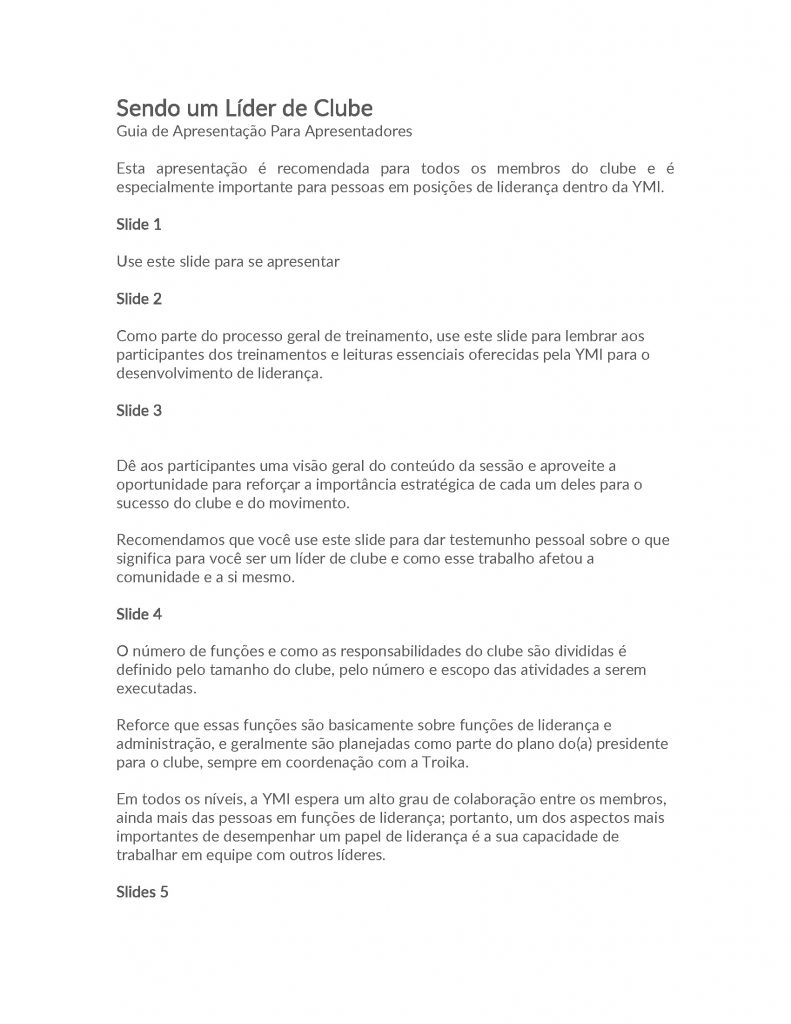 Sendo um Líder de Clube
Guia de Apresentação Para Apresentadores

Esta apresentação é recomendada para todos os membros do clube e é especialmente importante para pessoas em posições de liderança dentro da YMI.

Slide 1

Use este slide para se apresentar

Slide 2

Como parte do processo geral de treinamento, use este slide para lembrar aos participantes dos treinamentos e leituras essenciais oferecidas pela YMI para o desenvolvimento de liderança.

Slide 3

Dê aos participantes uma visão geral do conteúdo da sessão e aproveite a oportunidade para reforçar a importância estratégica de cada um deles para o sucesso do clube e do movimento.

Recomendamos que você use este slide para dar testemunho pessoal sobre o que significa para você ser um líder de clube e como esse trabalho afetou a comunidade e a si mesmo.

Slide 4

O número de funções e como as responsabilidades do clube são divididas é definido pelo tamanho do clube, pelo número e escopo das atividades a serem executadas.

Reforce que essas funções são basicamente sobre funções de liderança e administração, e geralmente são planejadas como parte do plano do(a) presidente para o clube, sempre em coordenação com a Troika.

Em todos os níveis, a YMI espera um alto grau de colaboração entre os membros, ainda mais das pessoas em funções de liderança; portanto, um dos aspectos mais importantes de desempenhar um papel de liderança é a sua capacidade de trabalhar em equipe com outros líderes.

Slides 5